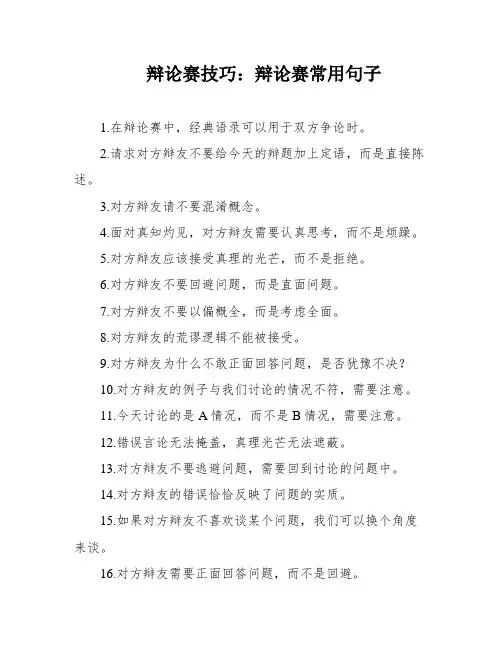 辩论赛技巧：辩论赛常用句子

1.在辩论赛中，经典语录可以用于双方争论时。

2.请求对方辩友不要给今天的辩题加上定语，而是直接陈述。

3.对方辩友请不要混淆概念。

4.面对真知灼见，对方辩友需要认真思考，而不是烦躁。

5.对方辩友应该接受真理的光芒，而不是拒绝。

6.对方辩友不要回避问题，而是直面问题。

7.对方辩友不要以偏概全，而是考虑全面。

8.对方辩友的荒谬逻辑不能被接受。

9.对方辩友为什么不敢正面回答问题，是否犹豫不决？

10.对方辩友的例子与我们讨论的情况不符，需要注意。

11.今天讨论的是A情况，而不是B情况，需要注意。

12.错误言论无法掩盖，真理光芒无法遮蔽。

13.对方辩友不要逃避问题，需要回到讨论的问题中。

14.对方辩友的错误恰恰反映了问题的实质。

15.如果对方辩友不喜欢谈某个问题，我们可以换个角度来谈。

16.对方辩友需要正面回答问题，而不是回避。